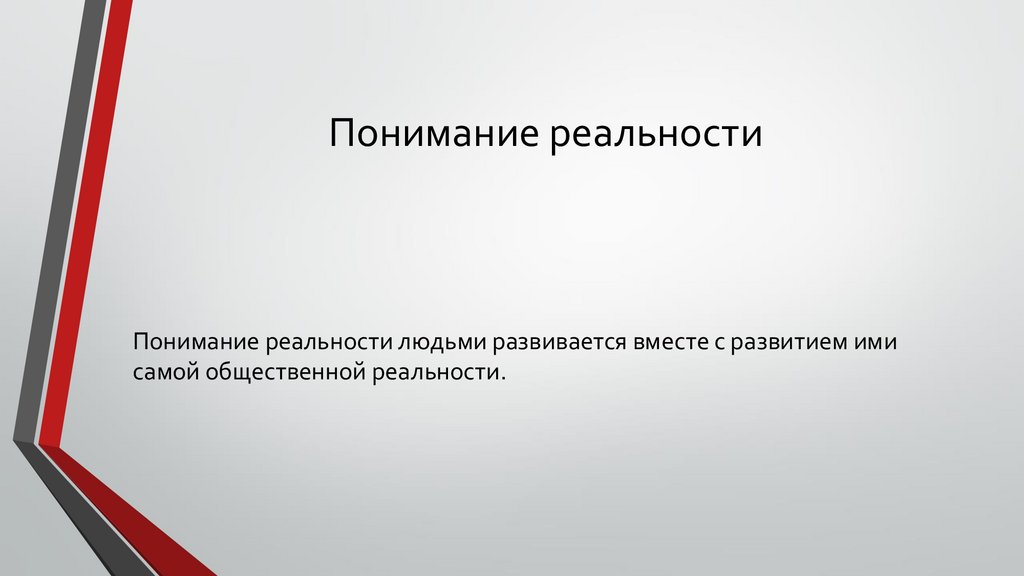 Понимание реальности

Понимание реальности людьми развивается вместе с развитием ими самой общественной реальности.